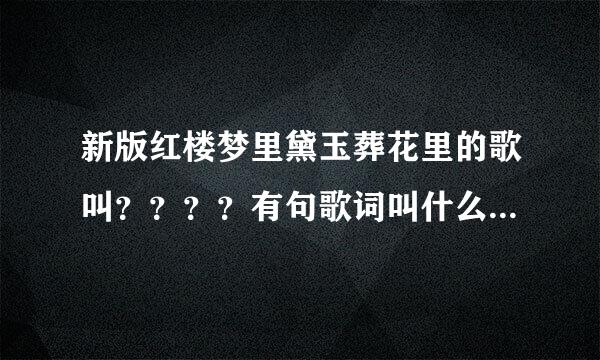 新版红楼梦里黛玉葬花里的歌叫？？？？有句歌词叫什么...